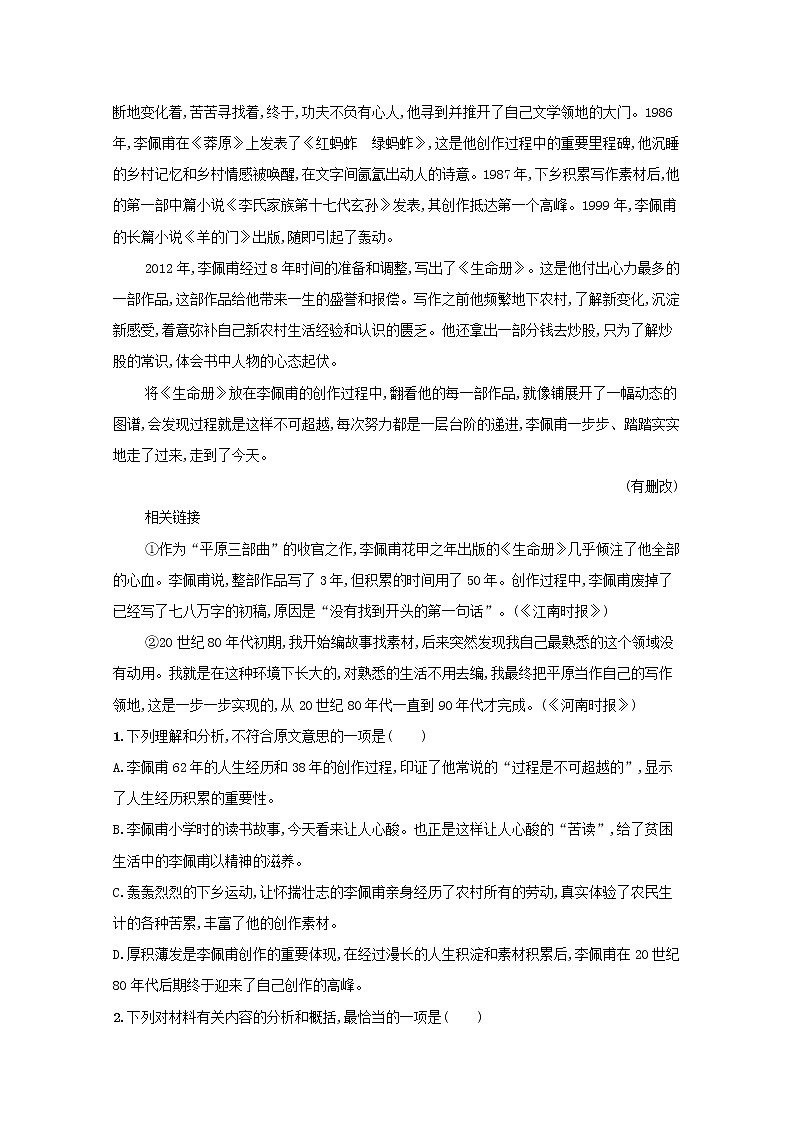 断地变化着,苦苦寻找着,终于,功夫不负有心人,他寻到并推开了自己文学领地的大门。1986年,李佩甫在《莽原》上发表了《红蚂蚱 绿蚂蚱》,这是他创作过程中的重要里程碑,他沉睡的乡村记忆和乡村情感被唤醒,在文字间氤氲出动人的诗意。1987年,下乡积累写作素材后,他的第一部中篇小说《李氏家族第十七代玄孙》发表,其创作抵达第一个高峰。1999年,李佩甫的长篇小说《羊的门》出版,随即引起了轰动。

2012年,李佩甫经过8年时间的准备和调整,写出了《生命册》。这是他付出心力最多的一部作品,这部作品给他带来一生的盛誉和报偿。写作之前他频繁地下农村,了解新变化,沉淀新感受,着意弥补自己新农村生活经验和认识的匮乏。他还拿出一部分钱去炒股,只为了解炒股的常识,体会书中人物的心态起伏。

将《生命册》放在李佩甫的创作过程中,翻看他的每一部作品,就像铺展开了一幅动态的图谱,会发现过程就是这样不可超越,每次努力都是一层台阶的递进,李佩甫一步步、踏踏实实地走了过来,走到了今天。

(有删改)

相关链接

①作为“平原三部曲”的收官之作,李佩甫花甲之年出版的《生命册》几乎倾注了他全部的心血。李佩甫说,整部作品写了3年,但积累的时间用了50年。创作过程中,李佩甫废掉了已经写了七八万字的初稿,原因是“没有找到开头的第一句话”。(《江南时报》)

②20世纪80年代初期,我开始编故事找素材,后来突然发现我自己最熟悉的这个领域没有动用。我就是在这种环境下长大的,对熟悉的生活不用去编,我最终把平原当作自己的写作领地,这是一步一步实现的,从20世纪80年代一直到90年代才完成。(《河南时报》)

1.下列理解和分析,不符合原文意思的一项是( )

A.李佩甫62年的人生经历和38年的创作过程,印证了他常说的“过程是不可超越的”,显示了人生经历积累的重要性。

B.李佩甫小学时的读书故事,今天看来让人心酸。也正是这样让人心酸的“苦读”,给了贫困生活中的李佩甫以精神的滋养。

C.轰轰烈烈的下乡运动,让怀揣壮志的李佩甫亲身经历了农村所有的劳动,真实体验了农民生计的各种苦累,丰富了他的创作素材。

D.厚积薄发是李佩甫创作的重要体现,在经过漫长的人生积淀和素材积累后,李佩甫在20世纪80年代后期终于迎来了自己创作的高峰。

2.下列对材料有关内容的分析和概括,最恰当的一项是( )